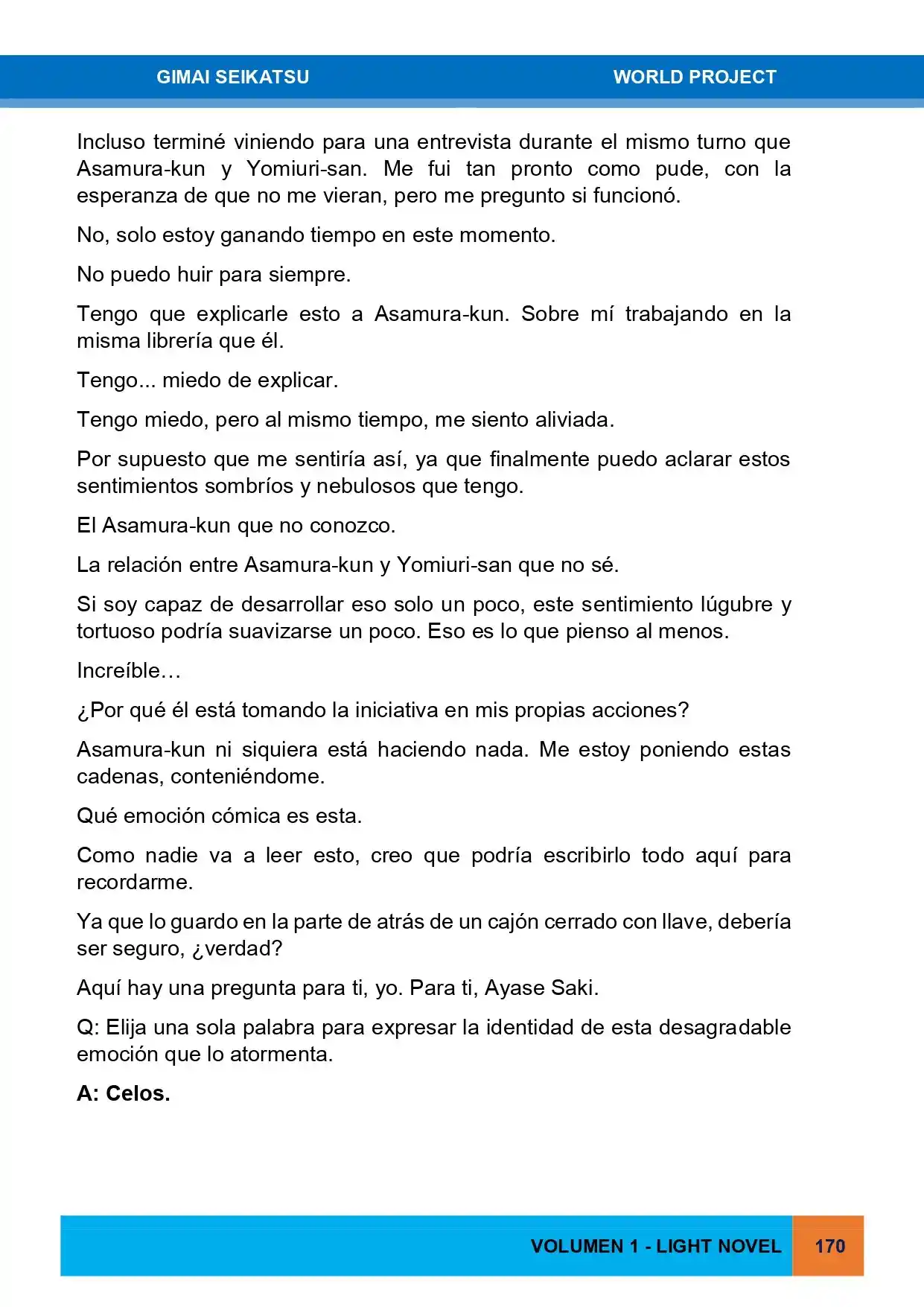 GIMAI SEIKATSU WORLD PROJECT

Incluso terminé viniendo para una entrevista durante el mismo turno que Asamura-kun y Yomiuri-san. Me fui tan pronto como pude, con la esperanza de que no me vieran, pero me pregunto si funcionó.

No, solo estoy ganando tiempo en este momento.

No puedo huir para siempre.

Tengo que explicarle esto a Asamura-kun. Sobre mí trabajando en la misma librería que él.

Tengo... miedo de explicar.

Tengo miedo, pero al mismo tiempo, me siento aliviada.

Por supuesto que me sentiría así, ya que finalmente puedo aclarar estos sentimientos sombríos y nebulosos que tengo.

El Asamura-kun que no conozco.

La relación entre Asamura-kun y Yomiuri-san que no sé.

Si soy capaz de desarrollar eso solo un poco, este sentimiento lúgubre y tortuoso podría suavizarse un poco. Eso es lo que pienso al menos.

Increíble…

¿Por qué él está tomando la iniciativa en mis propias acciones?

Asamura-kun ni siquiera está haciendo nada. Me estoy poniendo estas cadenas, conteniéndome.

Qué emoción cómica es esta.

Como nadie va a leer esto, creo que podría escribirlo todo aquí para recordarme.

Ya que lo guardo en la parte de atrás de un cajón cerrado con llave, debería ser seguro, ¿verdad?

Aquí hay una pregunta para ti, yo. Para ti, Ayase Saki.

Q: Elija una sola palabra para expresar la identidad de esta desagradable emoción que lo atormenta.

A: Celos.

VOLUMEN 1 - LIGHT NOVEL 170